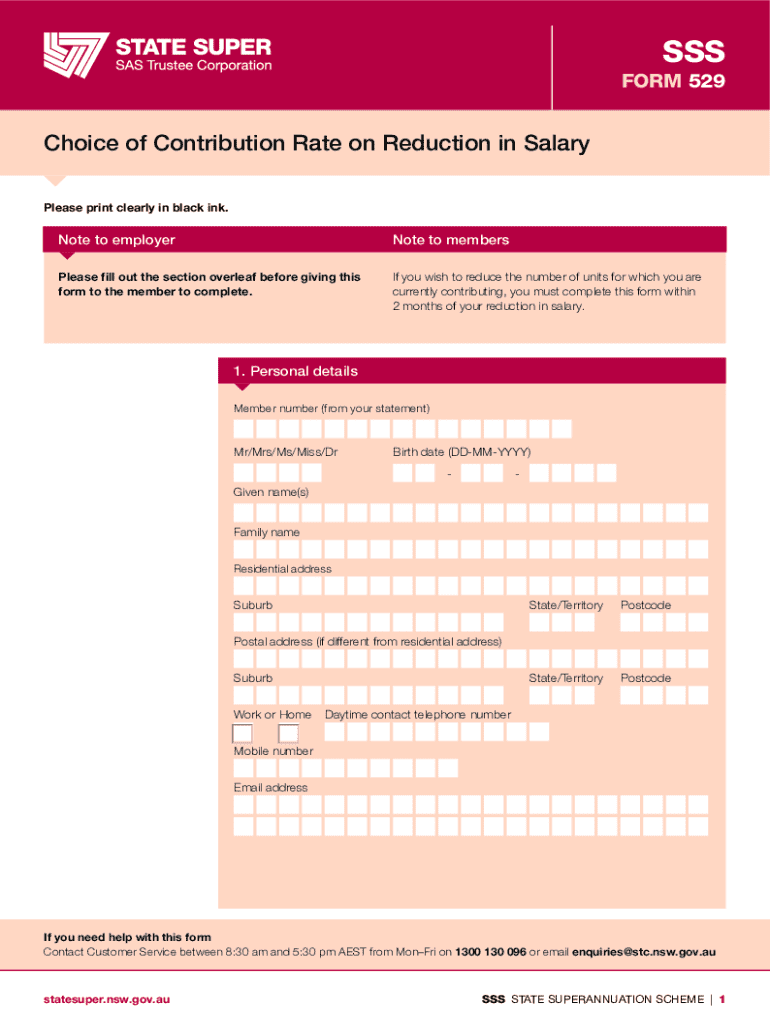 STATE SUPER
SAS Trustee Corporation

SSS
FORM 529

Choice of Contribution Rate on Reduction in Salary

Please print clearly in black ink.

Note to employer

Please fill out the section overleaf before giving this form to the member to complete.

Note to members

If you wish to reduce the number of units for which you are currently contributing, you must complete this form within 2 months of your reduction in salary.

1. Personal details

Member number (from your statement)

Mr/Mrs/Ms/Miss/Dr

Birth date (DD-MM-YYYY)

- -

Given name(s)

Family name

Residential address

Suburb

State/Territory

Postcode

Postal address (if different from residential address)

Suburb

State/Territory

Postcode

Work or Home

Daytime contact telephone number

Mobile number

Email address

If you need help with this form
Contact Customer Service between 8:30 am and 5:30 pm AEST from Mon–Fri on 1300 130 096 or email enquiries@stc.nsw.gov.au

statesuper.nsw.gov.au

SSS STATE SUPERANNUATION SCHEME | 1